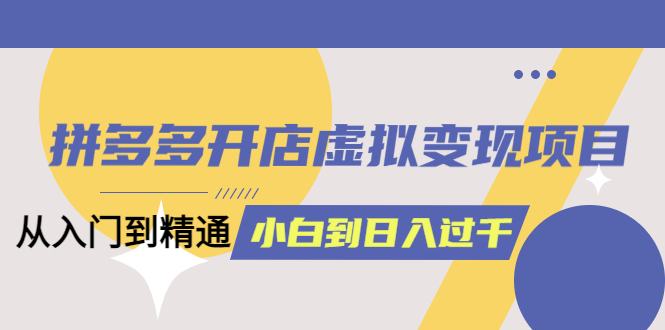 拼多多开店虚拟变现项目

从入门到精通

小白到日入过千